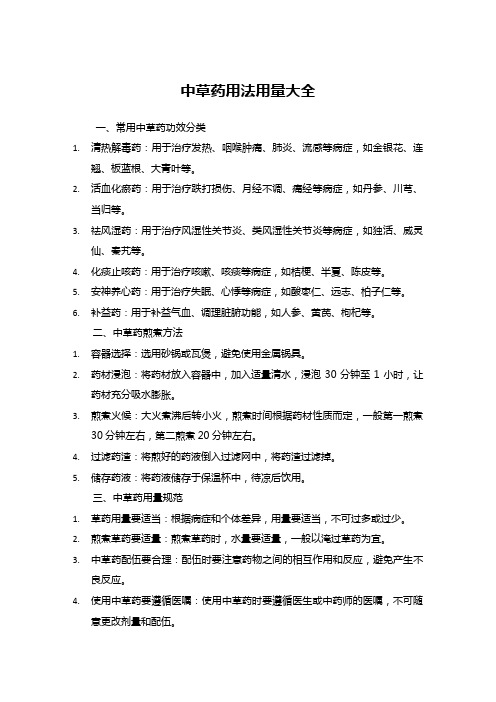 中草药用法用量大全

一、常用中草药功效分类

1. 清热解毒药：用于治疗发热、咽喉肿痛、肺炎、流感等病症，如金银花、连翘、板蓝根、大青叶等。

2. 活血化瘀药：用于治疗跌打损伤、月经不调、痛经等病症，如丹参、川芎、当归等。

3. 祛风湿药：用于治疗风湿性关节炎、类风湿性关节炎等病症，如独活、威灵仙、秦艽等。

4. 化痰止咳药：用于治疗咳嗽、咳痰等病症，如桔梗、半夏、陈皮等。

5. 安神养心药：用于治疗失眠、心悸等病症，如酸枣仁、远志、柏子仁等。

6. 补益药：用于补益气血、调理脏腑功能，如人参、黄芪、枸杞等。

二、中草药煎煮方法

1. 容器选择：选用砂锅或瓦煲，避免使用金属锅具。

2. 药材浸泡：将药材放入容器中，加入适量清水，浸泡 30 分钟至 1 小时，让药材充分吸水膨胀。

3. 煎煮火候：大火煮沸后转小火，煎煮时间根据药材性质而定，一般第一煎煮 30 分钟左右，第二煎煮 20 分钟左右。

4. 过滤药渣：将煎好的药液倒入过滤网中，将药渣过滤掉。

5. 储存药液：将药液储存于保温杯中，待凉后饮用。

三、中草药用量规范

1. 草药用量要适当：根据病症和个体差异，用量要适当，不可过多或过少。

2. 煎煮草药要适量：煎煮草药时，水量要适量，一般以淹过草药为宜。

3. 中草药配伍要合理：配伍时要注意药物之间的相互作用和反应，避免产生不良反应。

4. 使用中草药要遵循医嘱：使用中草药时要遵循医生或中药师的医嘱，不可随意更改剂量和配伍。